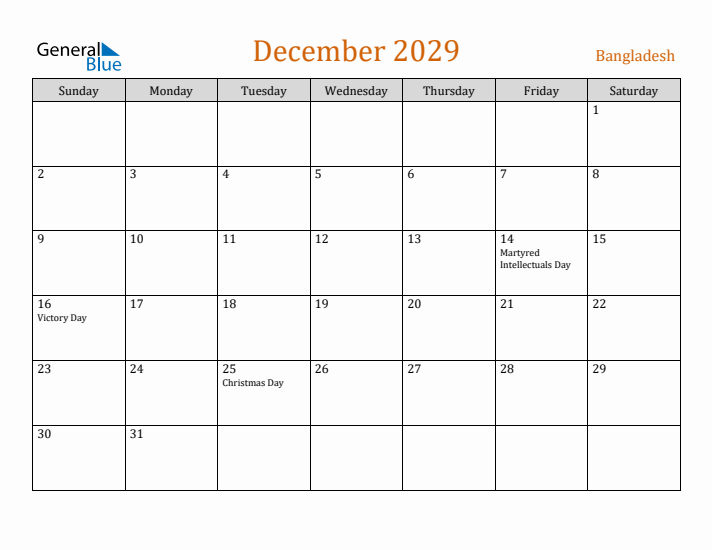 General Blue

December 2029

Bangladesh

| Sunday | Monday | Tuesday | Wednesday | Thursday | Friday | Saturday |
|---|---|---|---|---|---|---|
| | | | | | | 1 |
| 2 | 3 | 4 | 5 | 6 | 7 | 8 |
| 9 | 10 | 11 | 12 | 13 | 14 Martyred Intellectuals Day | 15 |
| 16 Victory Day | 17 | 18 | 19 | 20 | 21 | 22 |
| 23 | 24 | 25 Christmas Day | 26 | 27 | 28 | 29 |
| 30 | 31 | | | | | |